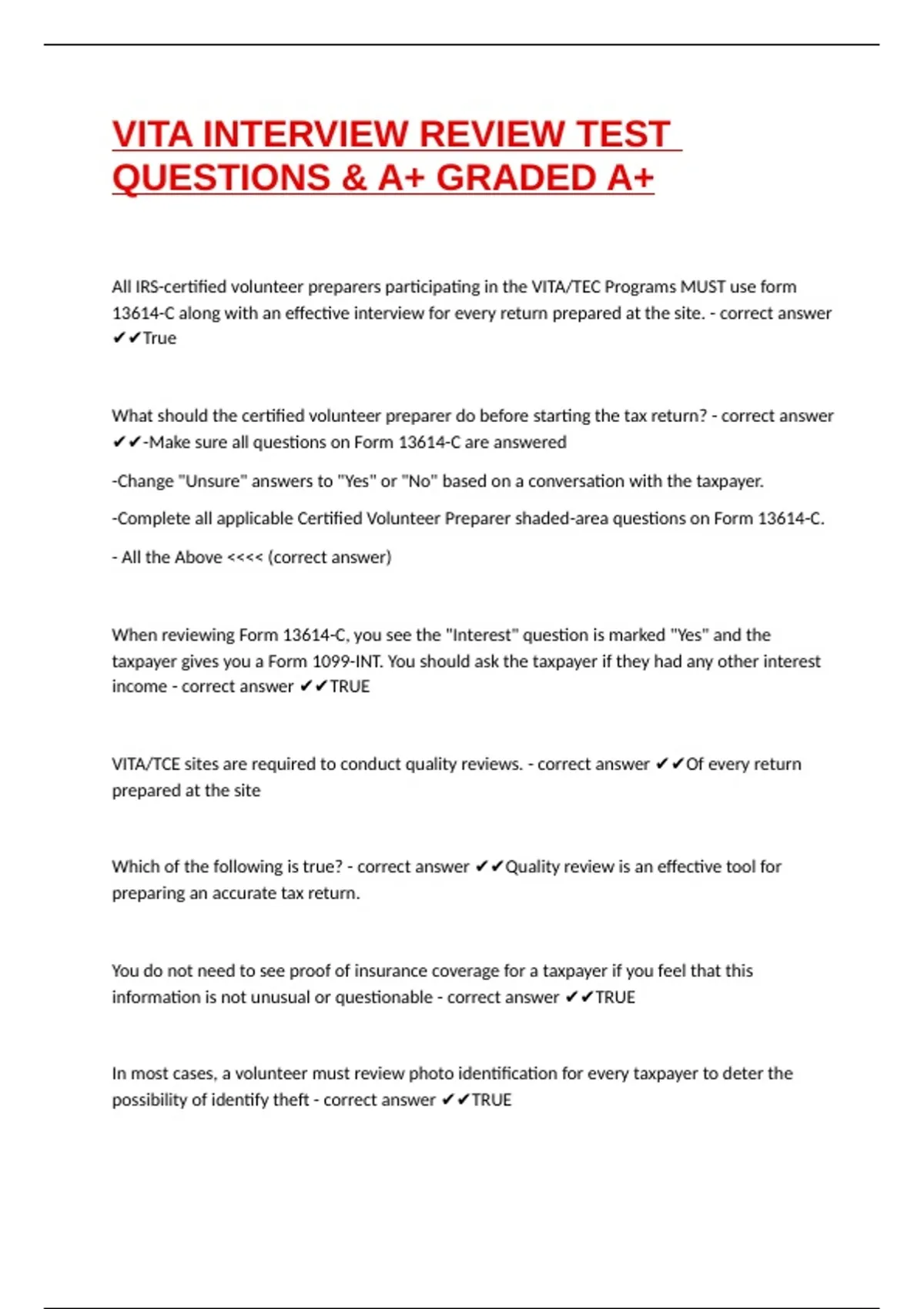 VITA INTERVIEW REVIEW TEST QUESTIONS & A+ GRADED A+

All IRS-certified volunteer preparers participating in the VITA/TEC Programs MUST use form 13614-C along with an effective interview for every return prepared at the site. - correct answer ✔✔True

What should the certified volunteer preparer do before starting the tax return? - correct answer ✔✔-Make sure all questions on Form 13614-C are answered

-Change "Unsure" answers to "Yes" or "No" based on a conversation with the taxpayer.

-Complete all applicable Certified Volunteer Preparer shaded-area questions on Form 13614-C.

- All the Above <<<< (correct answer)

When reviewing Form 13614-C, you see the "Interest" question is marked "Yes" and the taxpayer gives you a Form 1099-INT. You should ask the taxpayer if they had any other interest income - correct answer ✔✔TRUE

VITA/TCE sites are required to conduct quality reviews. - correct answer ✔✔Of every return prepared at the site

Which of the following is true? - correct answer ✔✔Quality review is an effective tool for preparing an accurate tax return.

You do not need to see proof of insurance coverage for a taxpayer if you feel that this information is not unusual or questionable - correct answer ✔✔TRUE

In most cases, a volunteer must review photo identification for every taxpayer to deter the possibility of identify theft - correct answer ✔✔TRUE